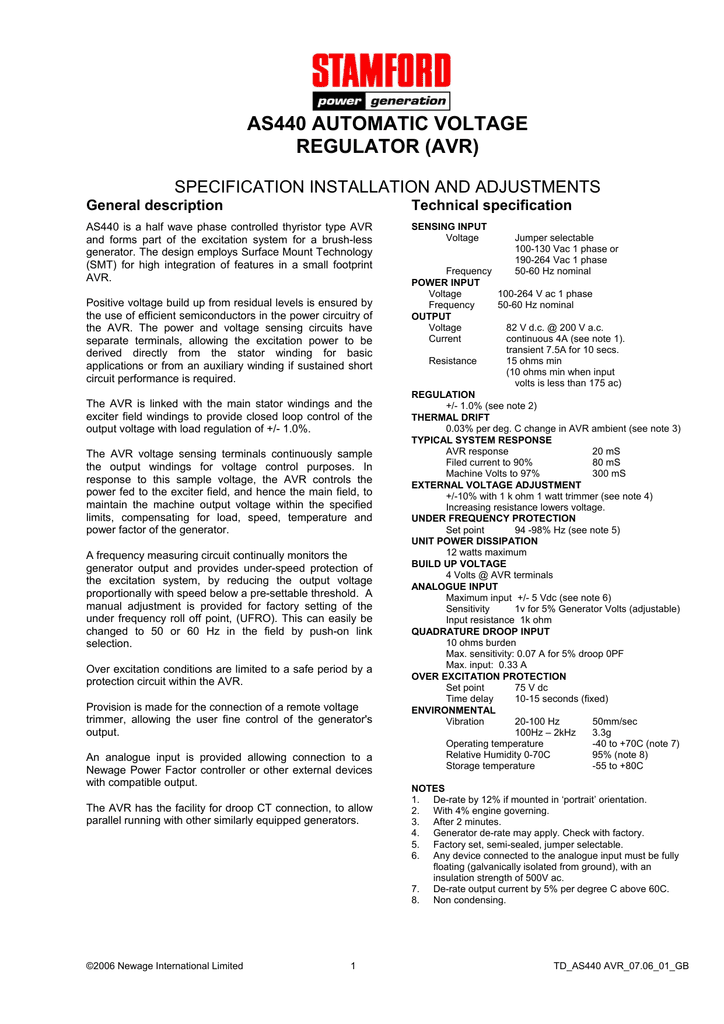 STAMFORD
power generation

AS440 AUTOMATIC VOLTAGE REGULATOR (AVR)

SPECIFICATION INSTALLATION AND ADJUSTMENTS

General description

AS440 is a half wave phase controlled thyristor type AVR and forms part of the excitation system for a brush-less generator. The design employs Surface Mount Technology (SMT) for high integration of features in a small footprint AVR.

Positive voltage build up from residual levels is ensured by the use of efficient semiconductors in the power circuitry of the AVR. The power and voltage sensing circuits have separate terminals, allowing the excitation power to be derived directly from the stator winding for basic applications or from an auxiliary winding if sustained short circuit performance is required.

The AVR is linked with the main stator windings and the exciter field windings to provide closed loop control of the output voltage with load regulation of +/- 1.0%.

The AVR voltage sensing terminals continuously sample the output windings for voltage control purposes. In response to this sample voltage, the AVR controls the power fed to the exciter field, and hence the main field, to maintain the machine output voltage within the specified limits, compensating for load, speed, temperature and power factor of the generator.

A frequency measuring circuit continually monitors the generator output and provides under-speed protection of the excitation system, by reducing the output voltage proportionally with speed below a pre-settable threshold. A manual adjustment is provided for factory setting of the under frequency roll off point, (UFRO). This can easily be changed to 50 or 60 Hz in the field by push-on link selection.

Over excitation conditions are limited to a safe period by a protection circuit within the AVR.

Provision is made for the connection of a remote voltage trimmer, allowing the user fine control of the generator's output.

An analogue input is provided allowing connection to a Newage Power Factor controller or other external devices with compatible output.

The AVR has the facility for droop CT connection, to allow parallel running with other similarly equipped generators.

Technical specification

SENSING INPUT
Voltage Jumper selectable
100-130 Vac 1 phase or
190-264 Vac 1 phase
Frequency 50-60 Hz nominal
POWER INPUT
Voltage 100-264 V ac 1 phase
Frequency 50-60 Hz nominal
OUTPUT
Voltage 82 V d.c. @ 200 V a.c.
Current continuous 4A (see note 1).
transient 7.5A for 10 secs.
Resistance 15 ohms min
(10 ohms min when input volts is less than 175 ac)
REGULATION
+/- 1.0% (see note 2)
THERMAL DRIFT
0.03% per deg. C change in AVR ambient (see note 3)
TYPICAL SYSTEM RESPONSE
AVR response 20 mS
Filed current to 90% 80 mS
Machine Volts to 97% 300 mS
EXTERNAL VOLTAGE ADJUSTMENT
+/-10% with 1 k ohm 1 watt trimmer (see note 4)
Increasing resistance lowers voltage.
UNDER FREQUENCY PROTECTION
Set point 94 -98% Hz (see note 5)
UNIT POWER DISSIPATION
12 watts maximum
BUILD UP VOLTAGE
4 Volts @ AVR terminals
ANALOGUE INPUT
Maximum input +/- 5 Vdc (see note 6)
Sensitivity 1v for 5% Generator Volts (adjustable)
Input resistance 1k ohm
QUADRATURE DROOP INPUT
10 ohms burden
Max. sensitivity: 0.07 A for 5% droop 0PF
Max. input: 0.33 A
OVER EXCITATION PROTECTION
Set point 75 V dc
Time delay 10-15 seconds (fixed)
ENVIRONMENTAL
Vibration 20-100 Hz 50mm/sec
100Hz – 2kHz 3.3g
Operating temperature -40 to +70C (note 7)
Relative Humidity 0-70C 95% (note 8)
Storage temperature -55 to +80C

NOTES
1. De-rate by 12% if mounted in 'portrait' orientation.
2. With 4% engine governing.
3. After 2 minutes.
4. Generator de-rate may apply. Check with factory.
5. Factory set, semi-sealed, jumper selectable.
6. Any device connected to the analogue input must be fully floating (galvanically isolated from ground), with an insulation strength of 500V ac.
7. De-rate output current by 5% per degree C above 60C.
8. Non condensing.

©2006 Newage International Limited 1 TD_AS440 AVR_07.06_01_GB